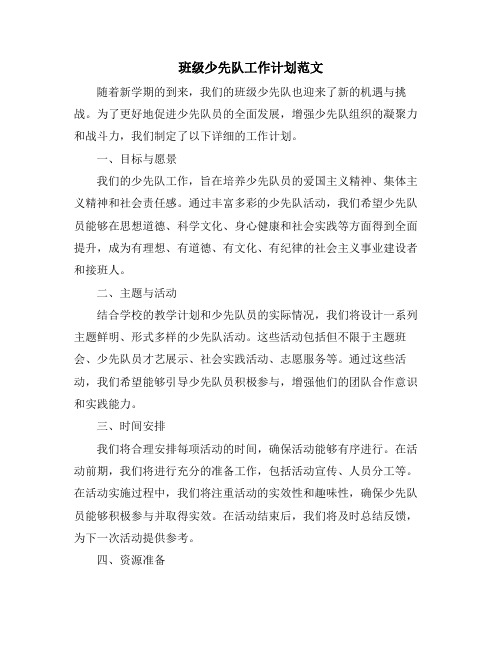 班级少先队工作计划范文

随着新学期的到来，我们的班级少先队也迎来了新的机遇与挑战。为了更好地促进少先队员的全面发展，增强少先队组织的凝聚力和战斗力，我们制定了以下详细的工作计划。

一、目标与愿景

我们的少先队工作，旨在培养少先队员的爱国主义精神、集体主义精神和社会责任感。通过丰富多彩的少先队活动，我们希望少先队员能够在思想道德、科学文化、身心健康和社会实践等方面得到全面提升，成为有理想、有道德、有文化、有纪律的社会主义事业建设者和接班人。

二、主题与活动

结合学校的教学计划和少先队员的实际情况，我们将设计一系列主题鲜明、形式多样的少先队活动。这些活动包括但不限于主题班会、少先队员才艺展示、社会实践活动、志愿服务等。通过这些活动，我们希望能够引导少先队员积极参与，增强他们的团队合作意识和实践能力。

三、时间安排

我们将合理安排每项活动的时间，确保活动能够有序进行。在活动前期，我们将进行充分的准备工作，包括活动宣传、人员分工等。在活动实施过程中，我们将注重活动的实效性和趣味性，确保少先队员能够积极参与并取得实效。在活动结束后，我们将及时总结反馈，为下一次活动提供参考。

四、资源准备